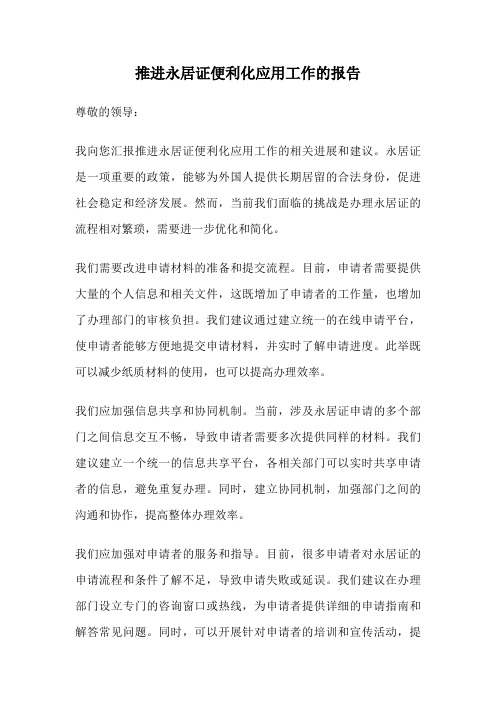 推进永居证便利化应用工作的报告

尊敬的领导：

我向您汇报推进永居证便利化应用工作的相关进展和建议。永居证是一项重要的政策，能够为外国人提供长期居留的合法身份，促进社会稳定和经济发展。然而，当前我们面临的挑战是办理永居证的流程相对繁琐，需要进一步优化和简化。

我们需要改进申请材料的准备和提交流程。目前，申请者需要提供大量的个人信息和相关文件，这既增加了申请者的工作量，也增加了办理部门的审核负担。我们建议通过建立统一的在线申请平台，使申请者能够方便地提交申请材料，并实时了解申请进度。此举既可以减少纸质材料的使用，也可以提高办理效率。

我们应加强信息共享和协同机制。当前，涉及永居证申请的多个部门之间信息交互不畅，导致申请者需要多次提供同样的材料。我们建议建立一个统一的信息共享平台，各相关部门可以实时共享申请者的信息，避免重复办理。同时，建立协同机制，加强部门之间的沟通和协作，提高整体办理效率。

我们应加强对申请者的服务和指导。目前，很多申请者对永居证的申请流程和条件了解不足，导致申请失败或延误。我们建议在办理部门设立专门的咨询窗口或热线，为申请者提供详细的申请指南和解答常见问题。同时，可以开展针对申请者的培训和宣传活动，提